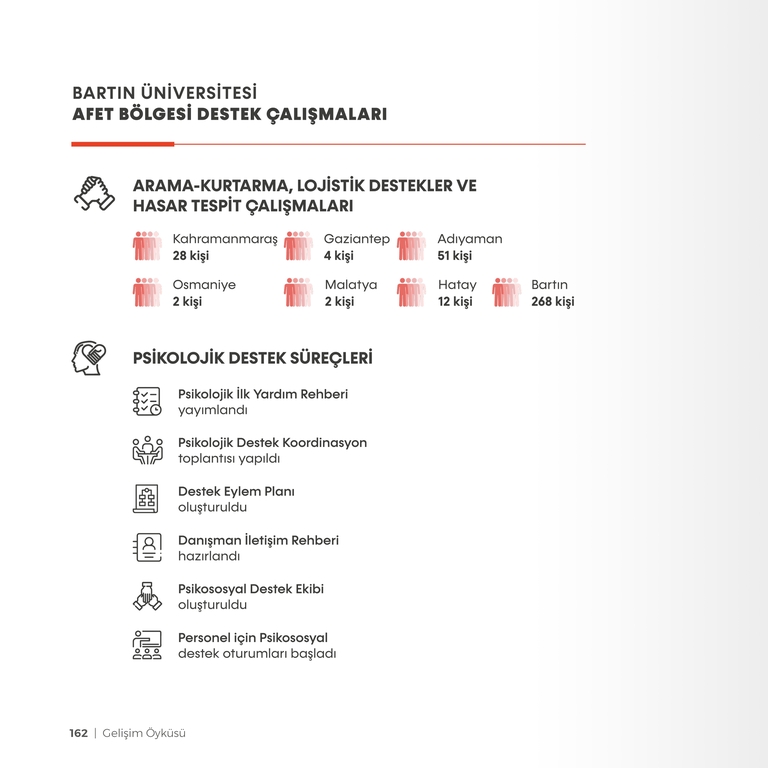 BARTIN ÜNİVERSİTESİ
AFET BÖLGESİ DESTEK ÇALIŞMALARI

ARAMA-KURTARMA, LOJİSTİK DESTEKLER VE HASAR TESPİT ÇALIŞMALARI

Kahramanmaraş
28 kişi

Gaziantep
4 kişi

Adıyaman
51 kişi

Osmaniye
2 kişi

Malatya
2 kişi

Hatay
12 kişi

Bartın
268 kişi

PSİKOLOJİK DESTEK SÜREÇLERİ

Psikolojik İlk Yardım Rehberi
yayımlandı

Psikolojik Destek Koordinasyon
toplantısı yapıldı

Destek Eylem Planı
oluşturuldu

Danışman İletişim Rehberi
hazırlandı

Psikososyal Destek Ekibi
oluşturuldu

Personel için Psikososyal
destek oturumları başladı

162 | Gelişim Öyküsü